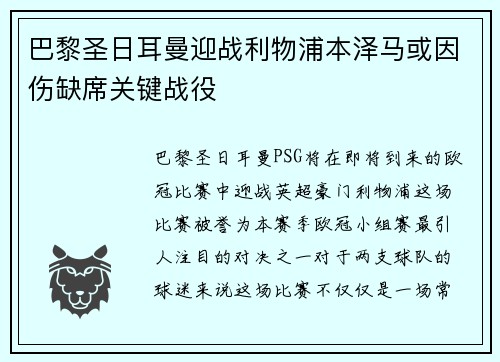 巴黎圣日耳曼迎战利物浦本泽马或因伤缺席关键战役

巴黎圣日耳曼PSG将在即将到来的欧冠比赛中迎战英超豪门利物浦这场比赛被誉为本赛季欧冠小组赛最引人注目的对决之一对于两支球队的球迷来说这场比赛不仅仅是一场常